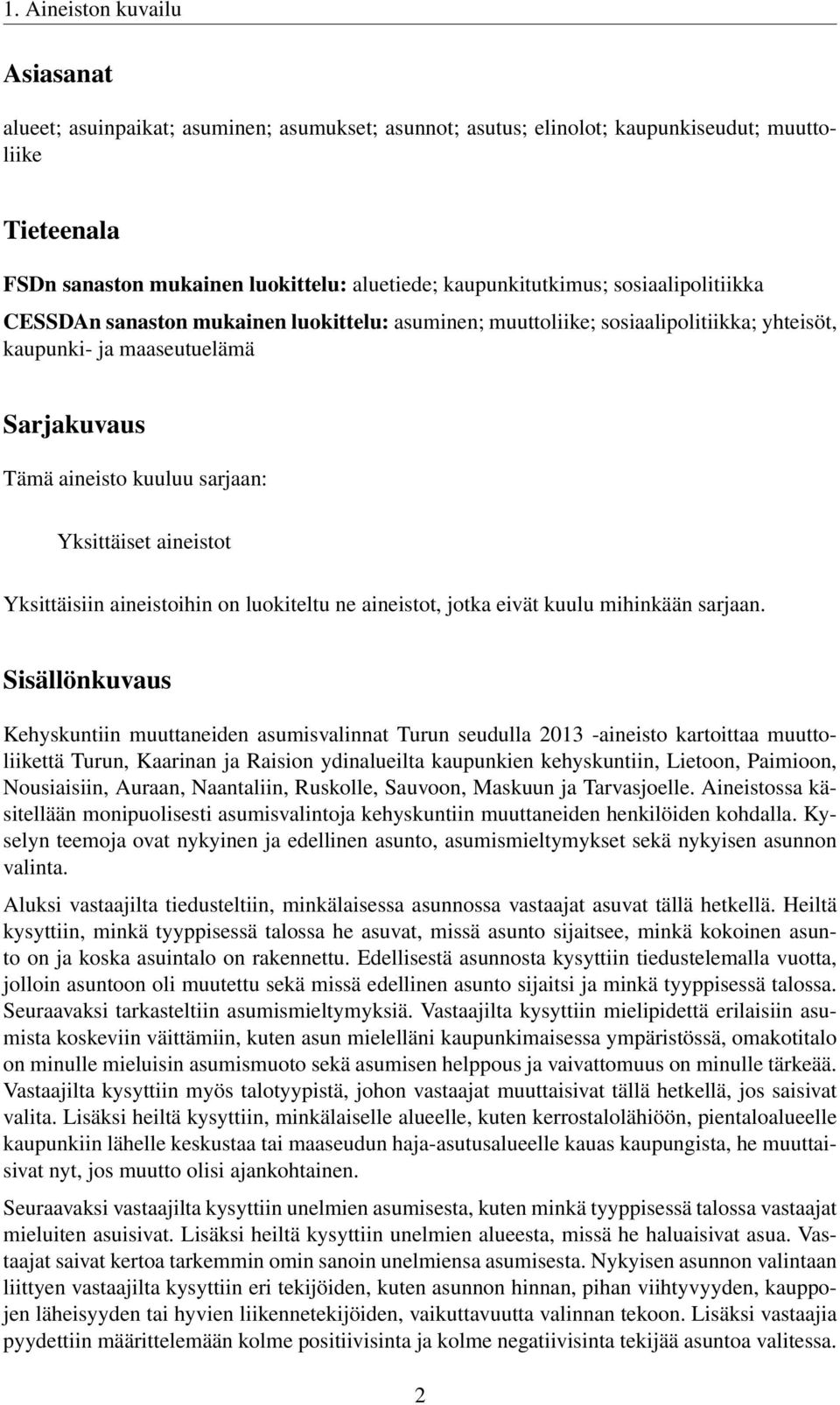 1. Aineiston kuvailu

Asiasanat

alueet; asuinpaikat; asuminen; asumukset; asunnot; asutus; elinolot; kaupunkiseudut; muuttoliike

Tieteenala

FSDn sanaston mukainen luokittelu: aluetiede; kaupunkitutkimus; sosiaalipolitiikka

CESSDAn sanaston mukainen luokittelu: asuminen; muuttoliike; sosiaalipolitiikka; yhteisöt, kaupunki- ja maaseutuelämä

Sarjakuvaus

Tämä aineisto kuuluu sarjaan:

Yksittäiset aineistot

Yksittäisiin aineistoihin on luokiteltu ne aineistot, jotka eivät kuulu mihinkään sarjaan.

Sisällönkuvaus

Kehyskuntiin muuttaneiden asumisvalinnat Turun seudulla 2013 -aineisto kartoittaa muuttoliikettä Turun, Kaarinan ja Raision ydinalueilta kaupunkien kehyskuntiin, Lietoon, Paimioon, Nousiaisiin, Auraan, Naantaliin, Ruskolle, Sauvoon, Maskuun ja Tarvasjoelle. Aineistossa käsitellään monipuolisesti asumisvalintoja kehyskuntiin muuttaneiden henkilöiden kohdalla. Kyselyn teemoja ovat nykyinen ja edellinen asunto, asumismieltymykset sekä nykyisen asunnon valinta.

Aluksi vastaajilta tiedusteltiin, minkälaisessa asunnossa vastaajat asuvat tällä hetkellä. Heiltä kysyttiin, minkä tyyppisessä talossa he asuvat, missä asunto sijaitsee, minkä kokoinen asunto on ja koska asuintalo on rakennettu. Edellisestä asunnosta kysyttiin tiedustelemalla vuotta, jolloin asuntoon oli muutettu sekä missä edellinen asunto sijaitsi ja minkä tyyppisessä talossa. Seuraavaksi tarkasteltiin asumismieltymyksiä. Vastaajilta kysyttiin mielipidettä erilaisiin asumista koskeviin väittämiin, kuten asun mielelläni kaupunkimaisessa ympäristössä, omakotitalo on minulle mieluisin asumismuoto sekä asumisen helppous ja vaivattomuus on minulle tärkeää. Vastaajilta kysyttiin myös talotyypistä, johon vastaajat muuttaisivat tällä hetkellä, jos saisivat valita. Lisäksi heiltä kysyttiin, minkälaiselle alueelle, kuten kerrostalolähiöön, pientaloalueelle kaupunkiin lähelle keskustaa tai maaseudun haja-asutusalueelle kauas kaupungista, he muuttaisivat nyt, jos muutto olisi ajankohtainen.

Seuraavaksi vastaajilta kysyttiin unelmien asumisesta, kuten minkä tyyppisessä talossa vastaajat mieluiten asuisivat. Lisäksi heiltä kysyttiin unelmien alueesta, missä he haluaisivat asua. Vastaajat saivat kertoa tarkemmin omin sanoin unelmiensa asumisesta. Nykyisen asunnon valintaan liittyen vastaajilta kysyttiin eri tekijöiden, kuten asunnon hinnan, pihan viihtyvyyden, kauppojen läheisyyden tai hyvien liikennetekijöiden, vaikuttavuutta valinnan tekoon. Lisäksi vastaajia pyydettiin määrittelemään kolme positiivisinta ja kolme negatiivisinta tekijää asuntoa valitessa.

2